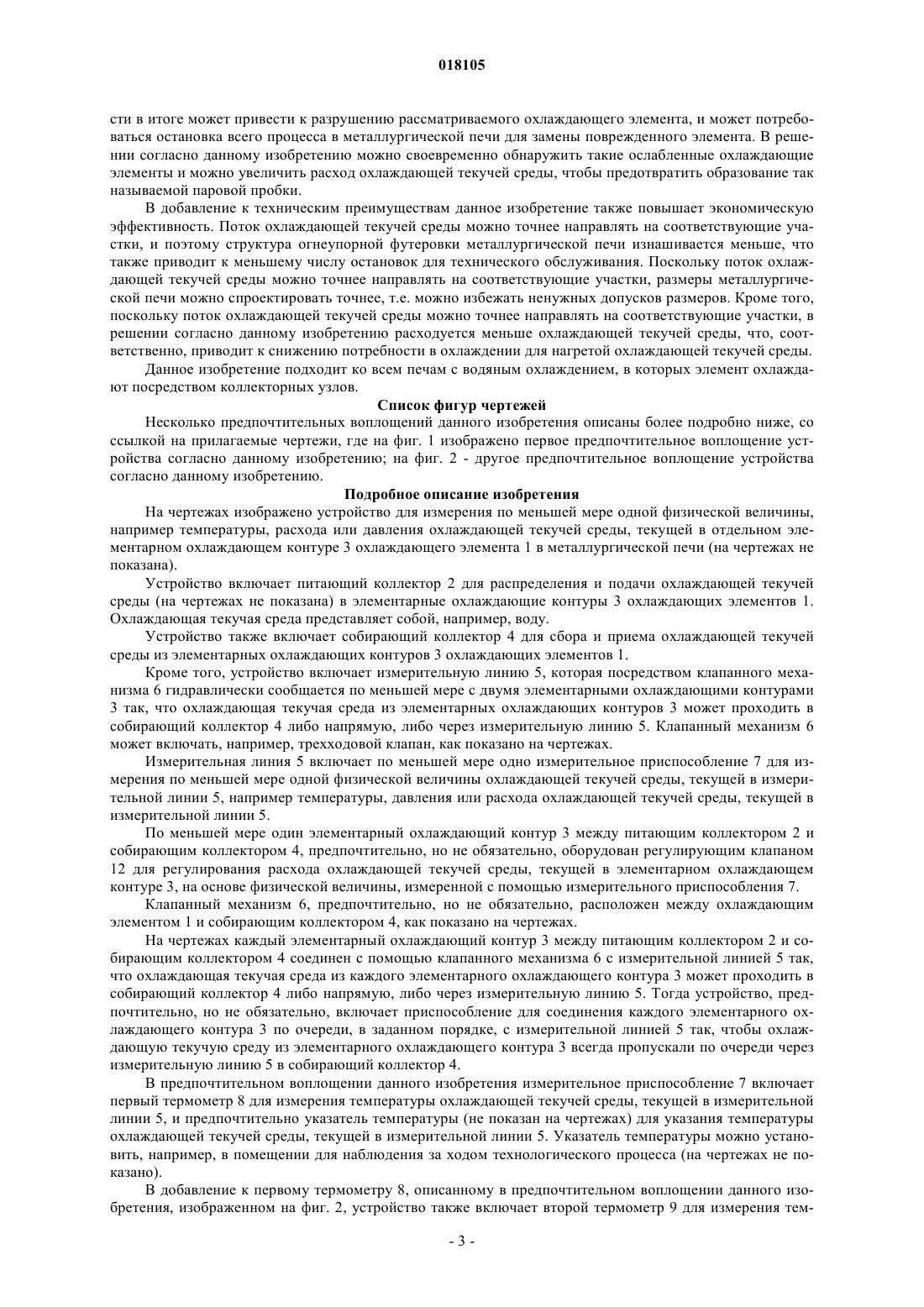 018105

сти в итоге может привести к разрушению рассматриваемого охлаждающего элемента, и может потребоваться остановка всего процесса в металлургической печи для замены поврежденного элемента. В решении согласно данному изобретению можно своевременно обнаружить такие ослабленные охлаждающие элементы и можно увеличить расход охлаждающей текучей среды, чтобы предотвратить образование так называемой паровой пробки.

В добавление к техническим преимуществам данное изобретение также повышает экономическую эффективность. Поток охлаждающей текучей среды можно точнее направлять на соответствующие участки, и поэтому структура огнеупорной футеровки металлургической печи изнашивается меньше, что также приводит к меньшему числу остановок для технического обслуживания. Поскольку поток охлаждающей текучей среды можно точнее направлять на соответствующие участки, размеры металлургической печи можно спроектировать точнее, т.е. можно избежать ненужных допусков размеров. Кроме того, поскольку поток охлаждающей текучей среды можно точнее направлять на соответствующие участки, в решении согласно данному изобретению расходуется меньше охлаждающей текучей среды, что, соответственно, приводит к снижению потребности в охлаждении для нагретой охлаждающей текучей среды.

Данное изобретение подходит ко всем печам с водяным охлаждением, в которых элемент охлаждают посредством коллекторных узлов.

Список фигур чертежей

Несколько предпочтительных воплощений данного изобретения описаны более подробно ниже, со ссылкой на прилагаемые чертежи, где на фиг. 1 изображено первое предпочтительное воплощение устройства согласно данному изобретению; на фиг. 2 - другое предпочтительное воплощение устройства согласно данному изобретению.

Подробное описание изобретения

На чертежах изображено устройство для измерения по меньшей мере одной физической величины, например температуры, расхода или давления охлаждающей текучей среды, текущей в отдельном элементарном охлаждающем контуре 3 охлаждающего элемента 1 в металлургической печи (на чертежах не показана).

Устройство включает питающий коллектор 2 для распределения и подачи охлаждающей текучей среды (на чертежах не показана) в элементарные охлаждающие контуры 3 охлаждающих элементов 1. Охлаждающая текучая среда представляет собой, например, воду.

Устройство также включает собирающий коллектор 4 для сбора и приема охлаждающей текучей среды из элементарных охлаждающих контуров 3 охлаждающих элементов 1.

Кроме того, устройство включает измерительную линию 5, которая посредством клапанного механизма 6 гидравлически сообщается по меньшей мере с двумя элементарными охлаждающими контурами 3 так, что охлаждающая текучая среда из элементарных охлаждающих контуров 3 может проходить в собирающий коллектор 4 либо напрямую, либо через измерительную линию 5. Клапанный механизм 6 может включать, например, трехходовой клапан, как показано на чертежах.

Измерительная линия 5 включает по меньшей мере одно измерительное приспособление 7 для измерения по меньшей мере одной физической величины охлаждающей текучей среды, текущей в измерительной линии 5, например температуры, давления или расхода охлаждающей текучей среды, текущей в измерительной линии 5.

По меньшей мере один элементарный охлаждающий контур 3 между питающим коллектором 2 и собирающим коллектором 4, предпочтительно, но не обязательно, оборудован регулирующим клапаном 12 для регулирования расхода охлаждающей текучей среды, текущей в элементарном охлаждающем контуре 3, на основе физической величины, измеренной с помощью измерительного приспособления 7.

Клапанный механизм 6, предпочтительно, но не обязательно, расположен между охлаждающим элементом 1 и собирающим коллектором 4, как показано на чертежах.

На чертежах каждый элементарный охлаждающий контур 3 между питающим коллектором 2 и собирающим коллектором 4 соединен с помощью клапанного механизма 6 с измерительной линией 5 так, что охлаждающая текучая среда из каждого элементарного охлаждающего контура 3 может проходить в собирающий коллектор 4 либо напрямую, либо через измерительную линию 5. Тогда устройство, предпочтительно, но не обязательно, включает приспособление для соединения каждого элементарного охлаждающего контура 3 по очереди, в заданном порядке, с измерительной линией 5 так, чтобы охлаждающую текучую среду из элементарного охлаждающего контура 3 всегда пропускали по очереди через измерительную линию 5 в собирающий коллектор 4.

В предпочтительном воплощении данного изобретения измерительное приспособление 7 включает первый термометр 8 для измерения температуры охлаждающей текучей среды, текущей в измерительной линии 5, и предпочтительно указатель температуры (не показан на чертежах) для указания температуры охлаждающей текучей среды, текущей в измерительной линии 5. Указатель температуры можно установить, например, в помещении для наблюдения за ходом технологического процесса (на чертежах не показано).

В добавление к первому термометру 8, описанному в предпочтительном воплощении данного изобретения, изображенном на фиг. 2, устройство также включает второй термометр 9 для измерения тем-

- 3 -